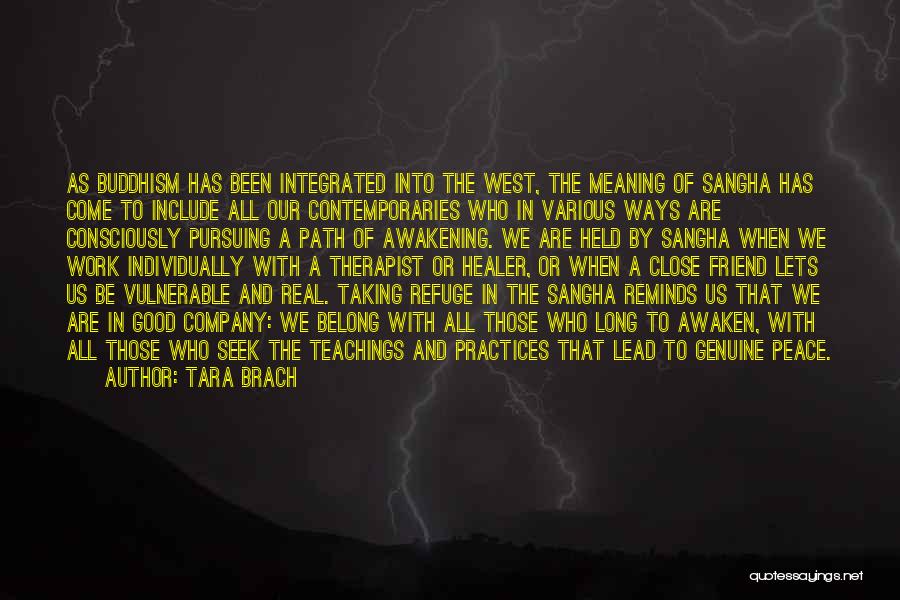 AS BUDDHISM HAS BEEN INTEGRATED INTO THE WEST, THE MEANING OF SANGHA HAS COME TO INCLUDE ALL OUR CONTEMPORARIES WHO IN VARIOUS WAYS ARE CONSCIOUSLY PURSUING A PATH OF AWAKENING. WE ARE HELD BY SANGHA WHEN WE WORK INDIVIDUALLY WITH A THERAPIST OR HEALER, OR WHEN A CLOSE FRIEND LETS US BE VULNERABLE AND REAL. TAKING REFUGE IN THE SANGHA REMINDS US THAT WE ARE IN GOOD COMPANY: WE BELONG WITH ALL THOSE WHO LONG TO AWAKEN, WITH ALL THOSE WHO SEEK THE TEACHINGS AND PRACTICES THAT LEAD TO GENUINE PEACE.

AUTHOR: TARA BRACH

quotessayings.net